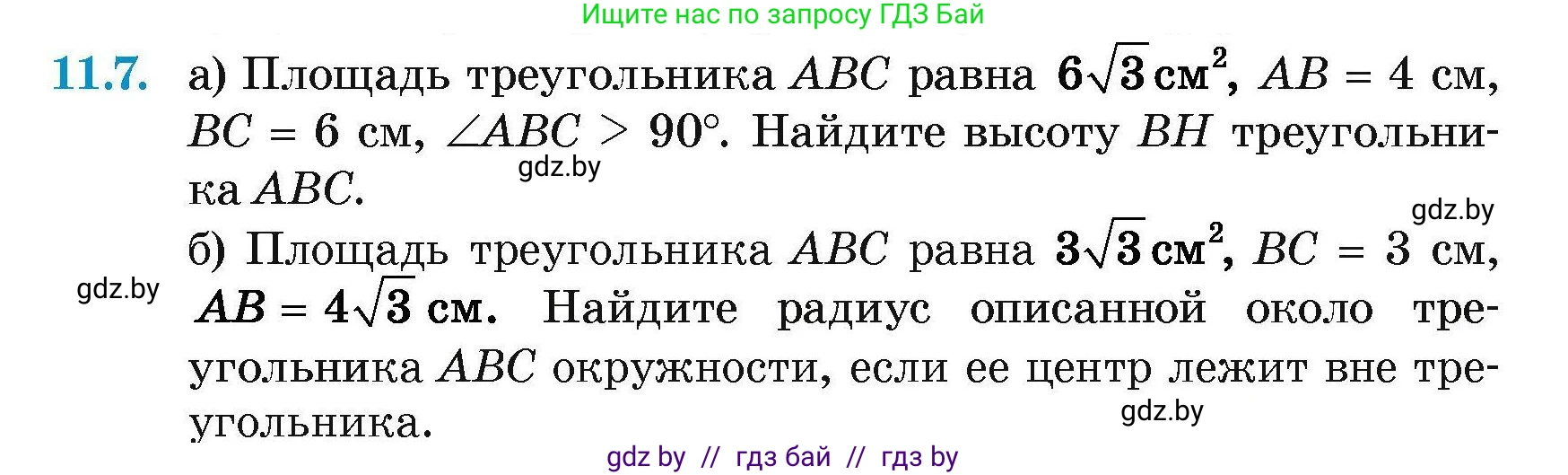 Ищите нас по запросу ГДЗ Бай

11.7. а) Площадь треугольника $ABC$ равна $6\sqrt{3}$ см$^2$, $AB = 4$ см, $BC = 6$ см, $\angle ABC > 90°$. Найдите высоту $BH$ треугольника $ABC$.

gdz.by

gdz.by

б) Площадь треугольника $ABC$ равна $3\sqrt{3}$ см$^2$, $BC = 3$ см, $AB = 4\sqrt{3}$ см. Найдите радиус описанной около треугольника $ABC$ окружности, если ее центр лежит вне треугольника.

gdz.by

gdz.by

gdz by // гдз бай // гдз by